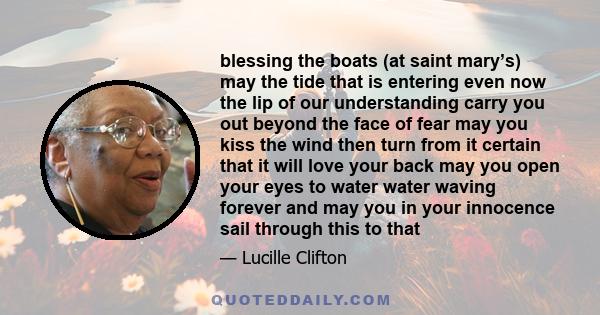 blessing the boats (at saint mary's) may the tide that is entering even now the lip of our understanding carry you out beyond the face of fear may you kiss the wind then turn from it certain that it will love your back may you open your eyes to water water waving forever and may you in your innocence sail through this to that

— Lucille Clifton

QUOTEDDAILY.COM